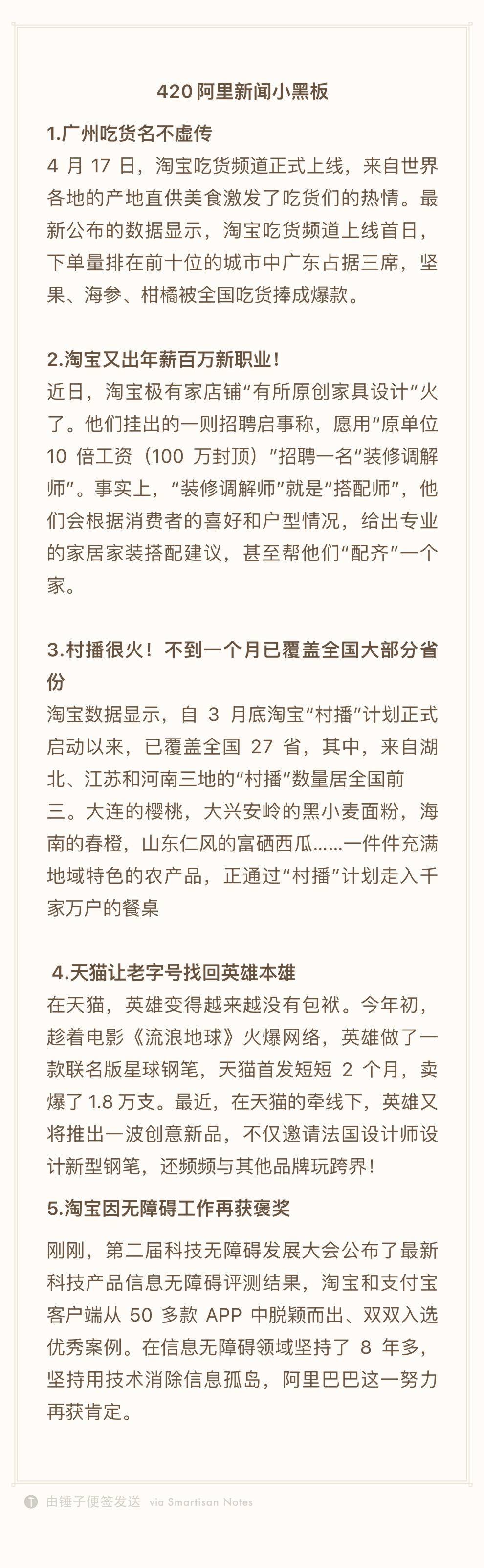 420 阿里新闻小黑板

1.广州吃货名不虚传

4 月 17 日，淘宝吃货频道正式上线，来自世界各地的产地直供美食激发了吃货们的热情。最新公布的数据显示，淘宝吃货频道上线首日，下单量排在前十位的城市中广东占据三席，坚果、海参、柑橘被全国吃货捧成爆款。

2.淘宝又出年薪百万新职业！

近日，淘宝极有家店铺“有所原创家具设计”火了。他们挂出的一则招聘启事称，愿用“原单位 10 倍工资（100 万封顶）”招聘一名“装修调解师”。事实上，“装修调解师”就是“搭配师”，他们会根据消费者的喜好和户型情况，给出专业的家居家装搭配建议，甚至帮他们“配齐”一个家。

3.村播很火！不到一个月已覆盖全国大部分省份

淘宝数据显示，自 3 月底淘宝“村播”计划正式启动以来，已覆盖全国 27 省，其中，来自湖北、江苏和河南三地的“村播”数量居全国前三。大连的樱桃，大兴安岭的黑小麦面粉，海南的春橙，山东仁风的富硒西瓜……一件件充满地域特色的农产品，正通过“村播”计划走入千家万户的餐桌

4.天猫让老字号找回英雄本雄

在天猫，英雄变得越来越没有包袱。今年初，趁着电影《流浪地球》火爆网络，英雄做了一款联名版星球钢笔，天猫首发短短 2 个月，卖爆了 1.8 万支。最近，在天猫的牵线下，英雄又将推出一波创意新品，不仅邀请法国设计师设计新型钢笔，还频频与其他品牌玩跨界！

5.淘宝因无障碍工作再获褒奖

刚刚，第二届科技无障碍发展大会公布了最新科技产品信息无障碍评测结果，淘宝和支付宝客户端从 50 多款 APP 中脱颖而出、双双入选优秀案例。在信息无障碍领域坚持了 8 年多，坚持用技术消除信息孤岛，阿里巴巴这一努力再获肯定。

由锤子便签发送 via Smartisan Notes